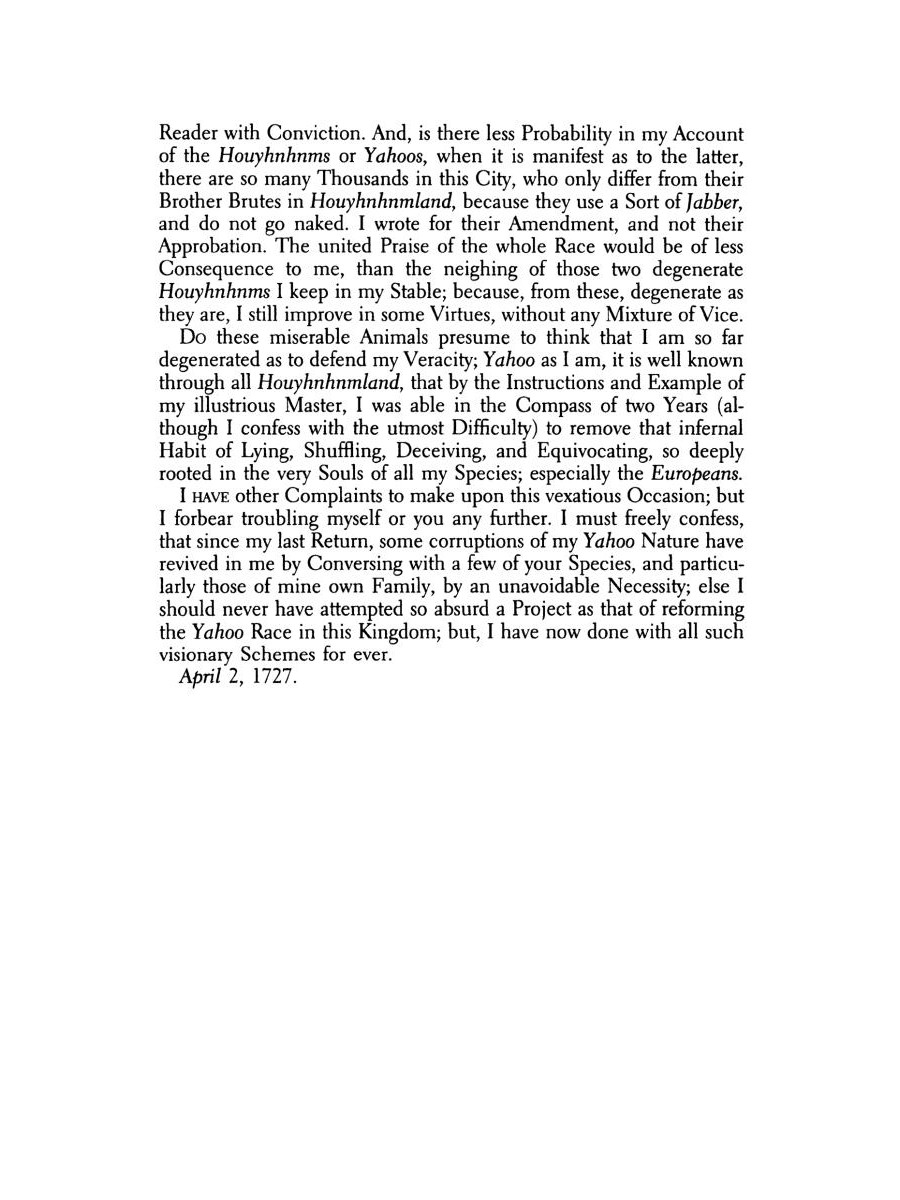 Reader with Conviction. And, is there less Probability in my Account of the Houyhnhnms or Yahoos, when it is manifest as to the latter, there are so many Thousands in this City, who only differ from their Brother Brutes in Houyhnhnmland, because they use a Sort of Jabber, and do not go naked. I wrote for their Amendment, and not their Approbation. The united Praise of the whole Race would be of less Consequence to me, than the neighing of those two degenerate Houyhnhnms I keep in my Stable; because, from these, degenerate as they are, I still improve in some Virtues, without any Mixture of Vice.

Do these miserable Animals presume to think that I am so far degenerated as to defend my Veracity; Yahoo as I am, it is well known through all Houyhnhnmland, that by the Instructions and Example of my illustrious Master, I was able in the Compass of two Years (although I confess with the utmost Difficulty) to remove that infernal Habit of Lying, Shuffling, Deceiving, and Equivocating, so deeply rooted in the very Souls of all my Species; especially the Europeans.

I HAVE other Complaints to make upon this vexatious Occasion; but I forbear troubling myself or you any further. I must freely confess, that since my last Return, some corruptions of my Yahoo Nature have revived in me by Conversing with a few of your Species, and particularly those of mine own Family, by an unavoidable Necessity; else I should never have attempted so absurd a Project as that of reforming the Yahoo Race in this Kingdom; but, I have now done with all such visionary Schemes for ever.

April 2, 1727.